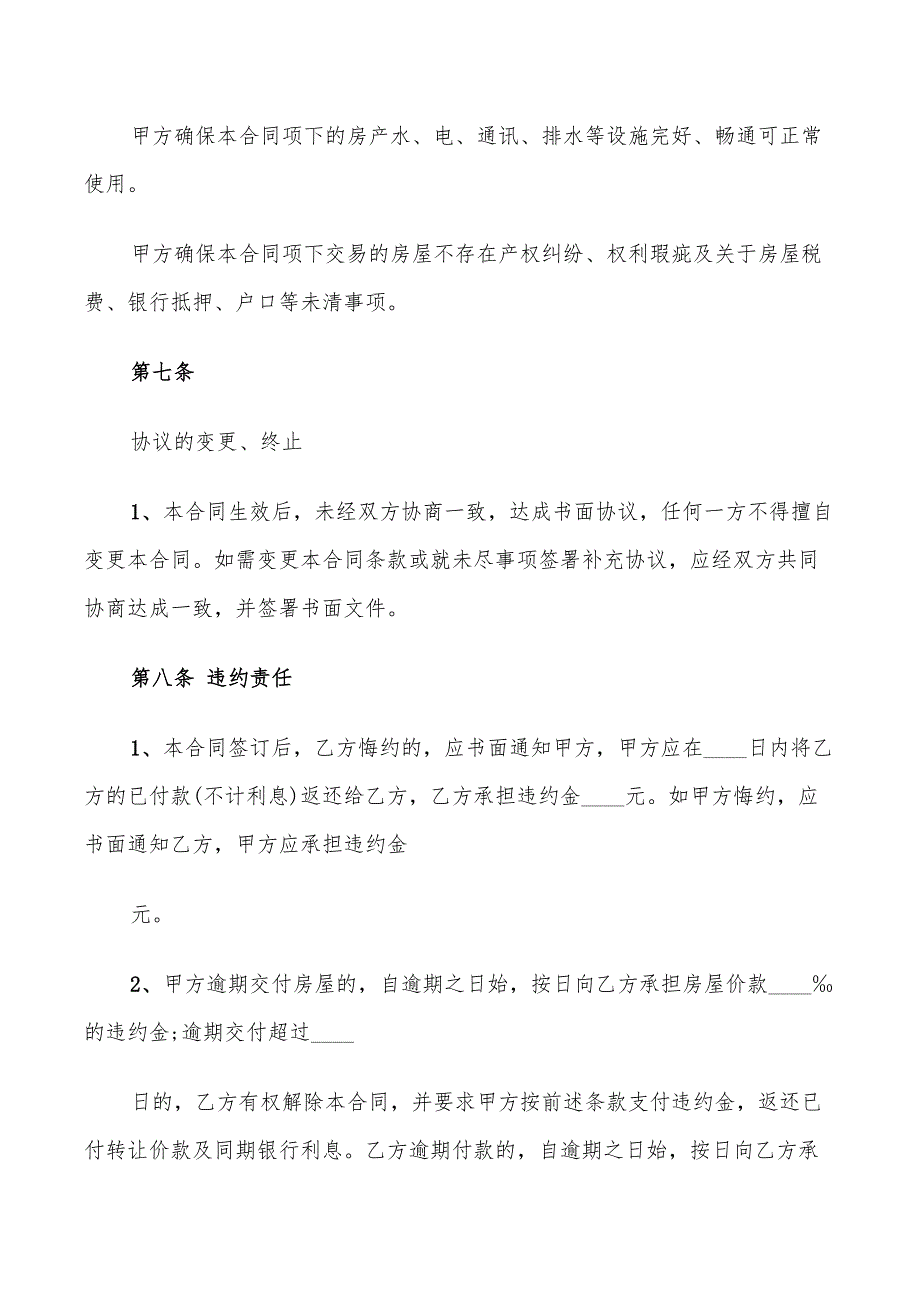 甲方确保本合同项下的房产水、电、通讯、排水等设施完好、畅通可正常使用。

甲方确保本合同项下交易的房屋不存在产权纠纷、权利瑕疵及关于房屋税费、银行抵押、户口等未清事项。

第七条

协议的变更、终止

1、本合同生效后，未经双方协商一致，达成书面协议，任何一方不得擅自变更本合同。如需变更本合同条款或就未尽事项签署补充协议，应经双方共同协商达成一致，并签署书面文件。

第八条 违约责任

1、本合同签订后，乙方悔约的，应书面通知甲方，甲方应在____日内将乙方的已付款(不计利息)返还给乙方，乙方承担违约金____元。如甲方悔约，应书面通知乙方，甲方应承担违约金

元。

2、甲方逾期交付房屋的，自逾期之日始，按日向乙方承担房屋价款____‰的违约金;逾期交付超过____

日的，乙方有权解除本合同，并要求甲方按前述条款支付违约金，返还已付转让价款及同期银行利息。乙方逾期付款的，自逾期之日始，按日向乙方承